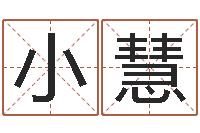 小慧